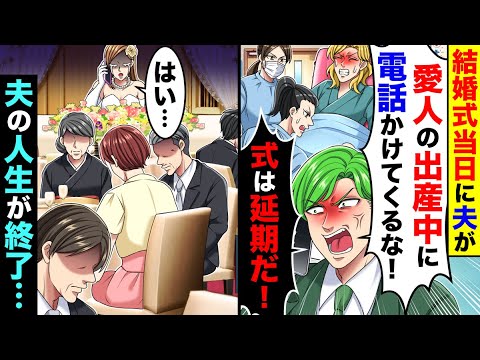 結婚式当日に夫が

愛人の出産中に電話かけてくるな!

式は延期だ!

はい…

夫の人生が終了…